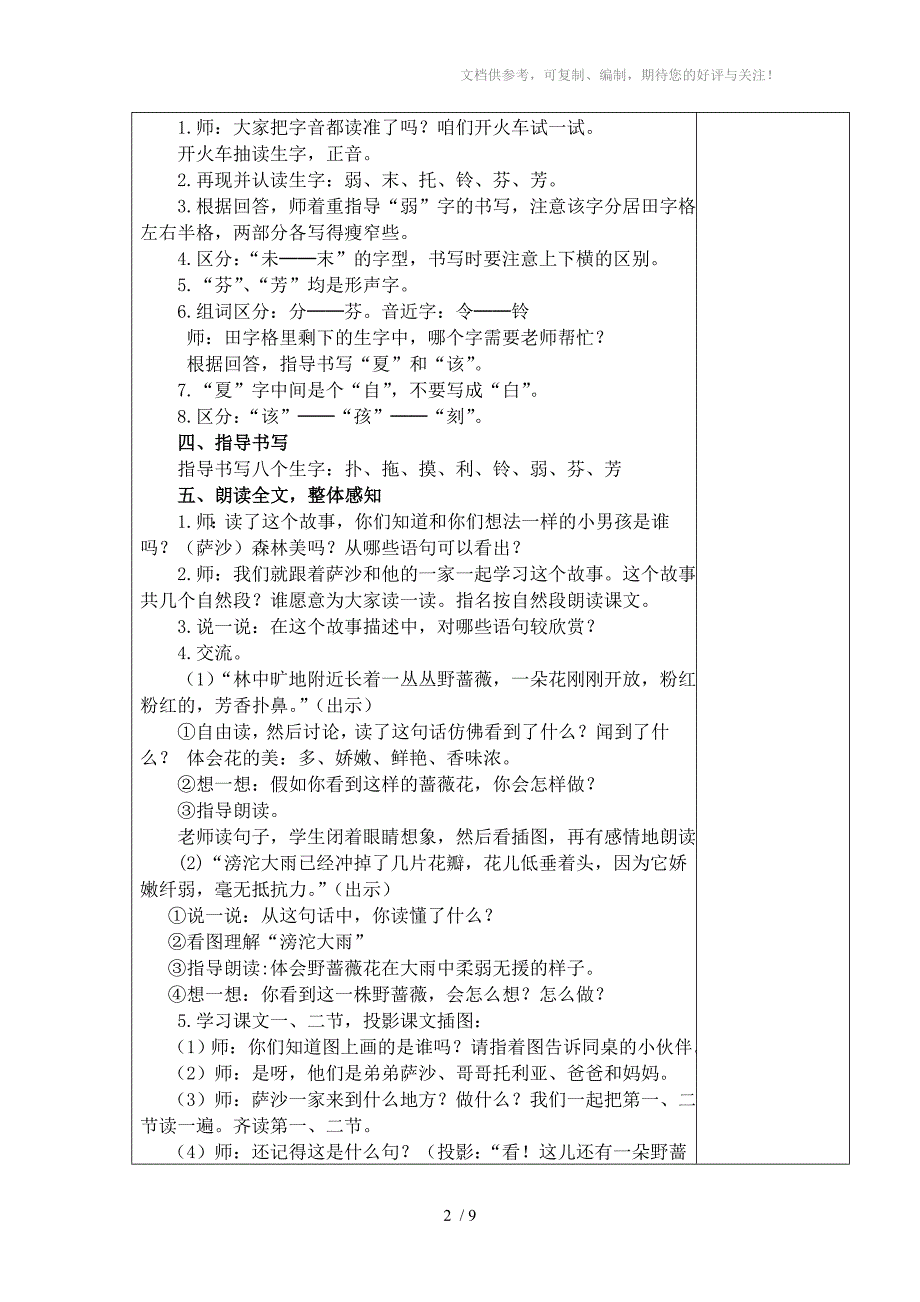 文档供参考，可复制、编制，期待您的好评与关注！

1.师：大家把字音都读准了吗？咱们开火车试一试。

开火车抽读生字，正音。

2.再现并认读生字：弱、末、托、铃、芬、芳。

3.根据回答，师着重指导“弱”字的书写，注意该字分居田字格左右半格，两部分各写得瘦窄些。

4.区分：“未——末”的字型，书写时要注意上下横的区别。

5.“芬”、“芳”均是形声字。

6.组词区分：分——芬。音近字：令——铃

师：田字格里剩下的生字中，哪个字需要老师帮忙？

根据回答，指导书写“夏”和“该”。

7.“夏”字中间是个“自”，不要写成“白”。

8.区分：“该”——“孩”——“刻”。

四、指导书写

指导书写八个生字：扑、拖、摸、利、铃、弱、芬、芳

五、朗读全文，整体感知

1.师：读了这个故事，你们知道和你们想法一样的小男孩是谁吗？（萨沙）森林美吗？从哪些语句可以看出？

2.师：我们就跟着萨沙和他的一家一起学习这个故事。这个故事共几个自然段？谁愿意为大家读一读。指名按自然段朗读课文。

3.说一说：在这个故事描述中，对哪些语句较欣赏？

4.交流。

（1）“林中旷地附近长着一丛丛野蔷薇，一朵花刚刚开放，粉红粉红的，芳香扑鼻。”（出示）

①自由读，然后讨论，读了这句话仿佛看到了什么？闻到了什么？ 体会花的美：多、娇嫩、鲜艳、香味浓。

②想一想：假如你看到这样的蔷薇花，你会怎样做？

③指导朗读。

老师读句子，学生闭着眼睛想象，然后看插图，再有感情地朗读

(2)“滂沱大雨已经冲掉了几片花瓣，花儿低垂着头，因为它娇嫩纤弱，毫无抵抗力。”（出示）

①说一说：从这句话中，你读懂了什么？

②看图理解“滂沱大雨”

③指导朗读:体会野蔷薇花在大雨中柔弱无援的样子。

④想一想：你看到这一株野蔷薇，会怎么想？怎么做？

5.学习课文一、二节，投影课文插图：

（1）师：你们知道图上画的是谁吗？请指着图告诉同桌的小伙伴

（2）师：是呀，他们是弟弟萨沙、哥哥托利亚、爸爸和妈妈。

（3）师：萨沙一家来到什么地方？做什么？我们一起把第一、二节读一遍。齐读第一、二节。

（4）师：还记得这是什么句？（投影：“看！这儿还有一朵野蔷

2 / 9